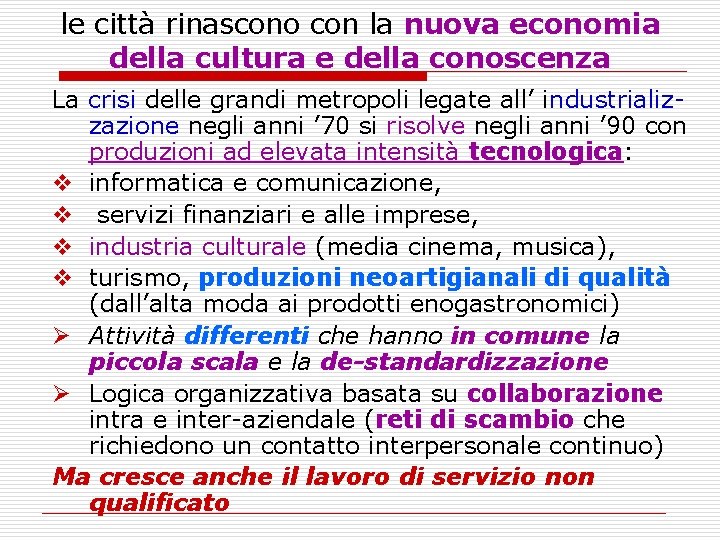 le città rinascono con la nuova economia della cultura e della conoscenza

La crisi delle grandi metropoli legate all' industrializzazione negli anni '70 si risolve negli anni '90 con produzioni ad elevata intensità tecnologica:

❖ informatica e comunicazione,
❖ servizi finanziari e alle imprese,
❖ industria culturale (media cinema, musica),
❖ turismo, produzioni neoartigianali di qualità (dall'alta moda ai prodotti enogastronomici)
➢ Attività differenti che hanno in comune la piccola scala e la de-standardizzazione
➢ Logica organizzativa basata su collaborazione intra e inter-aziendale (reti di scambio che richiedono un contatto interpersonale continuo)

Ma cresce anche il lavoro di servizio non qualificato